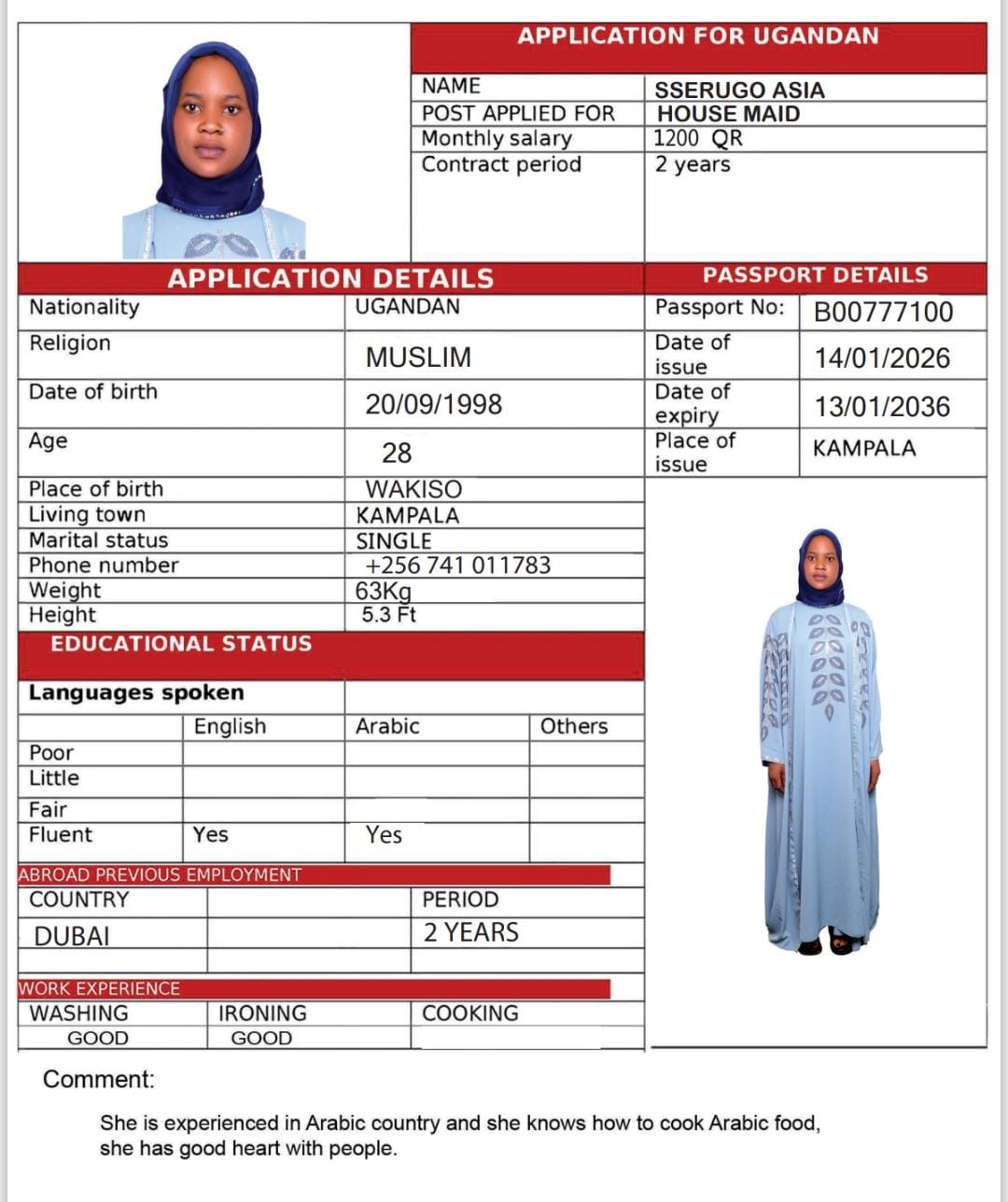 APPLICATION FOR UGANDAN

| NAME | SSERUGO ASIA |
|---|---|
| POST APPLIED FOR | HOUSE MAID |
| Monthly salary | 1200 QR |
| Contract period | 2 years |

APPLICATION DETAILS

| Nationality | UGANDAN |
|---|---|
| Religion | MUSLIM |
| Date of birth | 20/09/1998 |
| Age | 28 |
| Place of birth | WAKISO |
| Living town | KAMPALA |
| Marital status | SINGLE |
| Phone number | +256 741 011783 |
| Weight | 63Kg |
| Height | 5.3 Ft |

PASSPORT DETAILS

| Passport No: | B00777100 |
|---|---|
| Date of issue | 14/01/2026 |
| Date of expiry | 13/01/2036 |
| Place of issue | KAMPALA |

EDUCATIONAL STATUS

Languages spoken

| | English | Arabic | Others |
|---|---|---|---|
| Poor | | | |
| Little | | | |
| Fair | | | |
| Fluent | Yes | Yes | |

ABROAD PREVIOUS EMPLOYMENT

| COUNTRY | | PERIOD |
|---|---|---|
| DUBAI | | 2 YEARS |

WORK EXPERIENCE

| WASHING | IRONING | COOKING |
|---|---|---|
| GOOD | GOOD | |

Comment:

She is experienced in Arabic country and she knows how to cook Arabic food, she has good heart with people.